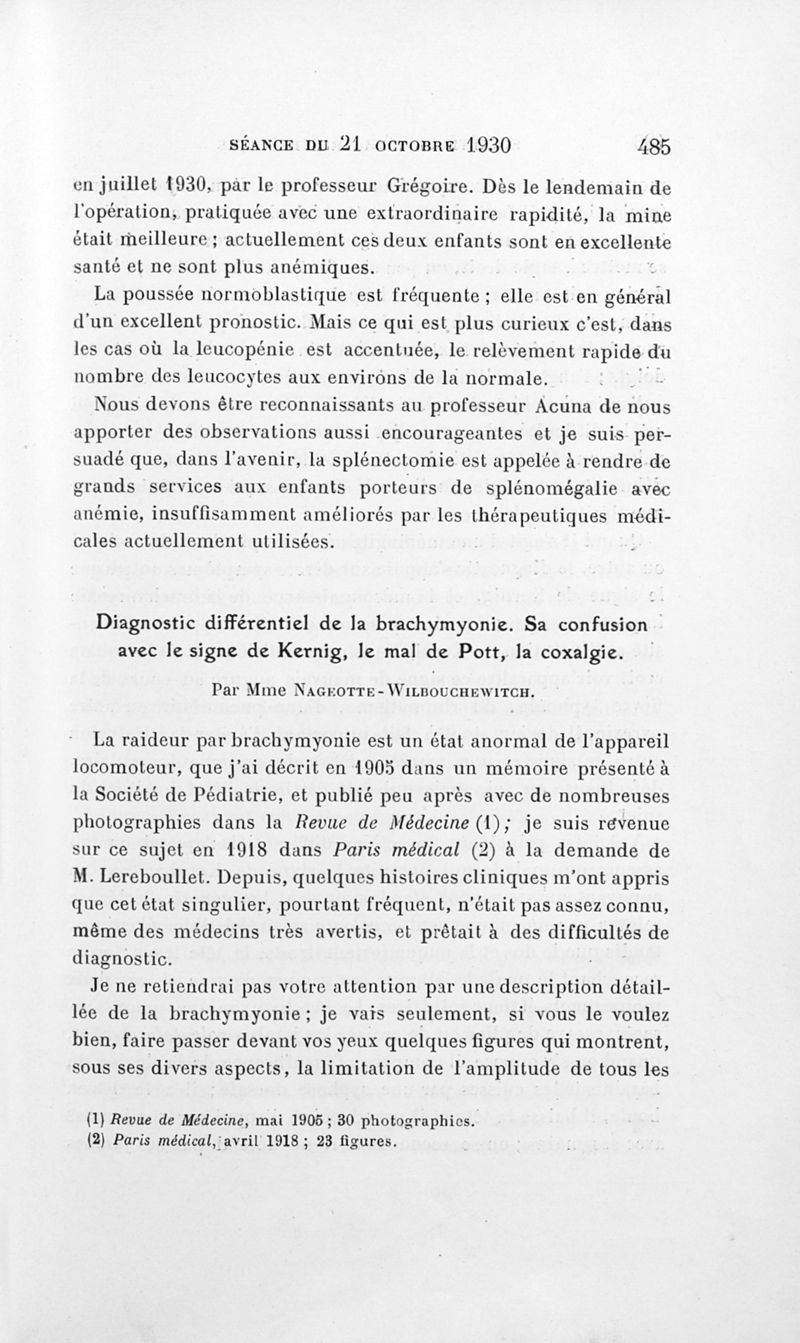 SÉANCE DU 21 OCTOBRE 1930 485

en juillet 1930, par le professeur Grégoire. Dès le lendemain de l'opération, pratiquée avec une extraordinaire rapidité, la mine était meilleure ; actuellement ces deux enfants sont en excellente santé et ne sont plus anémiques.

La poussée normoblastique est fréquente ; elle est en général d'un excellent pronostic. Mais ce qui est plus curieux c'est, dans les cas où la leucopénie est accentuée, le relèvement rapide du nombre des leucocytes aux environs de la normale.

Nous devons être reconnaissants au professeur Acuna de nous apporter des observations aussi encourageantes et je suis persuadé que, dans l'avenir, la splénectomie est appelée à rendre de grands services aux enfants porteurs de splénomégalie avec anémie, insuffisamment améliorés par les thérapeutiques médicales actuellement utilisées.

Diagnostic différentiel de la brachymyonie. Sa confusion avec le signe de Kernig, le mal de Pott, la coxalgie.

Par Mme NAGEOTTE-WILBOUCHEWITCH.

La raideur par brachymyonie est un état anormal de l'appareil locomoteur, que j'ai décrit en 1905 dans un mémoire présenté à la Société de Pédiatrie, et publié peu après avec de nombreuses photographies dans la Revue de Médecine (1) ; je suis revenue sur ce sujet en 1918 dans Paris médical (2) à la demande de M. Lereboullet. Depuis, quelques histoires cliniques m'ont appris que cet état singulier, pourtant fréquent, n'était pas assez connu, même des médecins très avertis, et prêtait à des difficultés de diagnostic.

Je ne retiendrai pas votre attention par une description détaillée de la brachymyonie ; je vais seulement, si vous le voulez bien, faire passer devant vos yeux quelques figures qui montrent, sous ses divers aspects, la limitation de l'amplitude de tous les

(1) Revue de Médecine, mai 1905 ; 30 photographies.
(2) Paris médical, avril 1918 ; 23 figures.